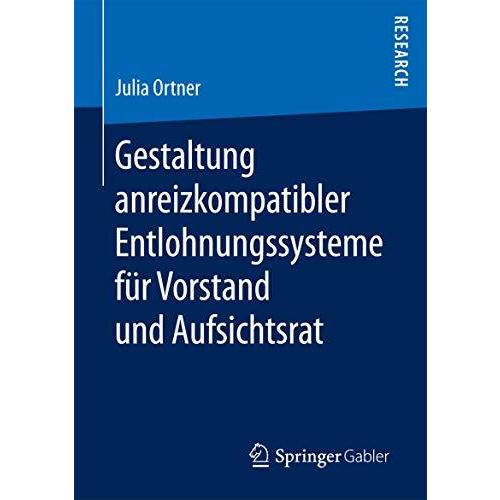 RESEARCH

Julia Ortner

Gestaltung anreizkompatibler Entlohnungssysteme für Vorstand und Aufsichtsrat

Springer Gabler